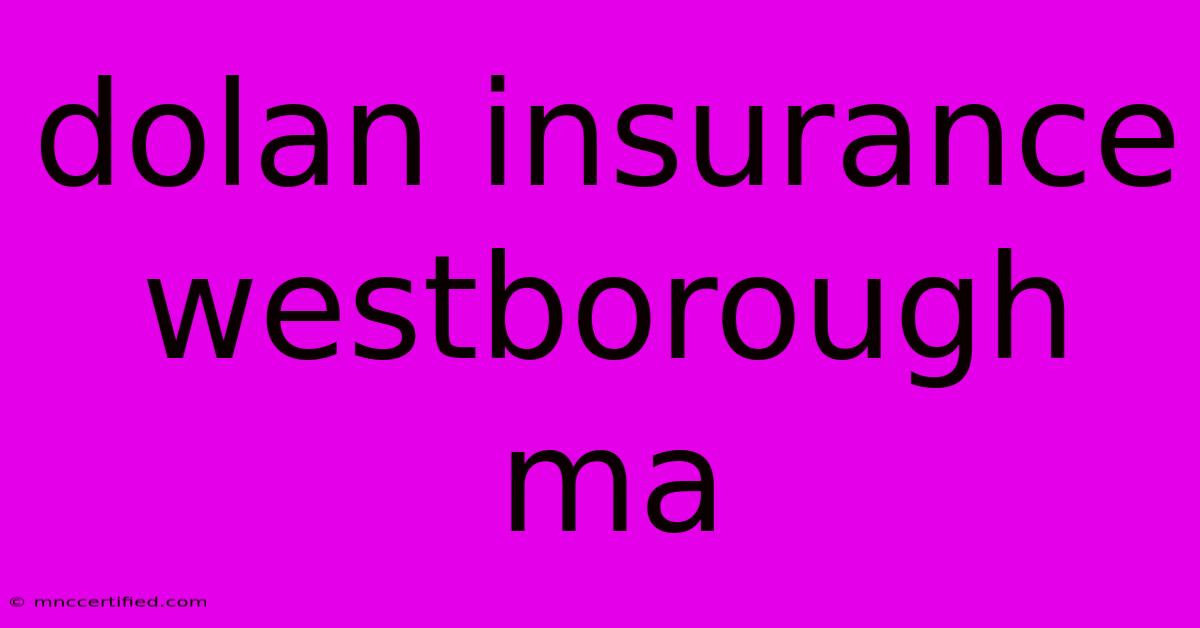 dolan insurance westborough ma

© mnccertified.com